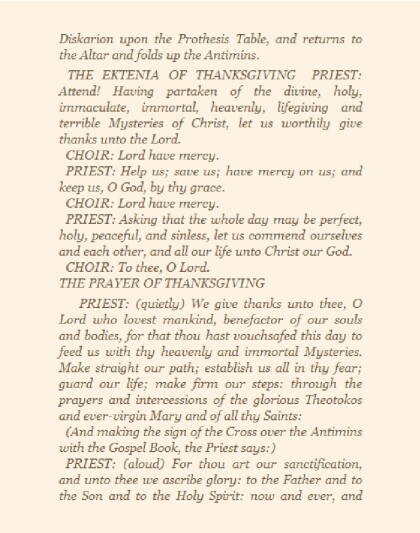 Diskarion upon the Prothesis Table, and returns to the Altar and folds up the Antimins.

THE EKTENIA OF THANKSGIVING PRIEST: Attend! Having partaken of the divine, holy, immaculate, immortal, heavenly, lifegiving and terrible Mysteries of Christ, let us worthily give thanks unto the Lord.

CHOIR: Lord have mercy.

PRIEST: Help us; save us; have mercy on us; and keep us, O God, by thy grace.

CHOIR: Lord have mercy.

PRIEST: Asking that the whole day may be perfect, holy, peaceful, and sinless, let us commend ourselves and each other, and all our life unto Christ our God.

CHOIR: To thee, O Lord.

THE PRAYER OF THANKSGIVING

PRIEST: (quietly) We give thanks unto thee, O Lord who lovest mankind, benefactor of our souls and bodies, for that thou hast vouchsafed this day to feed us with thy heavenly and immortal Mysteries. Make straight our path; establish us all in thy fear; guard our life; make firm our steps: through the prayers and intercessions of the glorious Theotokos and ever-virgin Mary and of all thy Saints:

(And making the sign of the Cross over the Antimins with the Gospel Book, the Priest says:)

PRIEST: (aloud) For thou art our sanctification, and unto thee we ascribe glory: to the Father and to the Son and to the Holy Spirit: now and ever, and